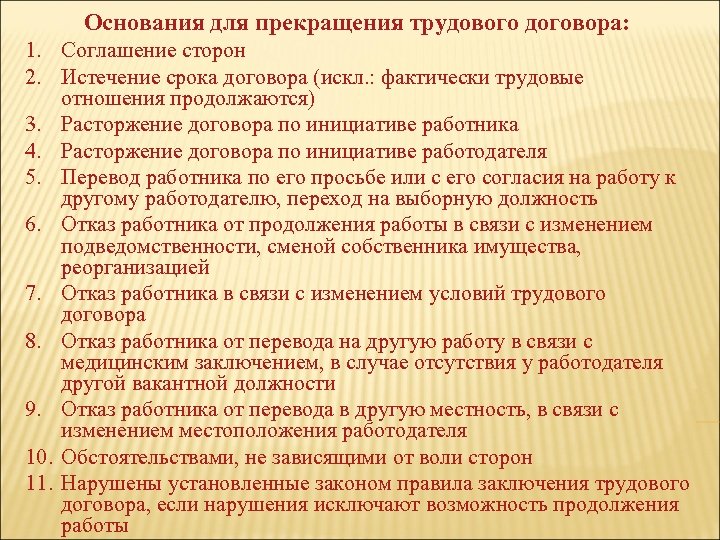 Основания для прекращения трудового договора:

1. Соглашение сторон
2. Истечение срока договора (искл.: фактически трудовые отношения продолжаются)
3. Расторжение договора по инициативе работника
4. Расторжение договора по инициативе работодателя
5. Перевод работника по его просьбе или с его согласия на работу к другому работодателю, переход на выборную должность
6. Отказ работника от продолжения работы в связи с изменением подведомственности, сменой собственника имущества, реорганизацией
7. Отказ работника в связи с изменением условий трудового договора
8. Отказ работника от перевода на другую работу в связи с медицинским заключением, в случае отсутствия у работодателя другой вакантной должности
9. Отказ работника от перевода в другую местность, в связи с изменением местоположения работодателя
10. Обстоятельствами, не зависящими от воли сторон
11. Нарушены установленные законом правила заключения трудового договора, если нарушения исключают возможность продолжения работы